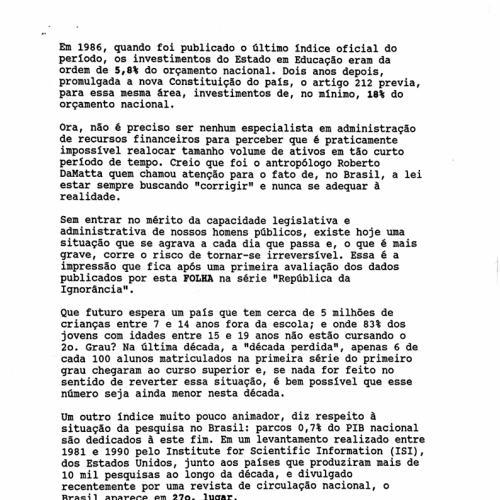 Em 1986, quando foi publicado o último índice oficial do período, os investimentos do Estado em Educação eram da ordem de 5,8% do orçamento nacional. Dois anos depois, promulgada a nova Constituição do país, o artigo 212 previa, para essa mesma área, investimentos de, no mínimo, 18% do orçamento nacional.

Ora, não é preciso ser nenhum especialista em administração de recursos financeiros para perceber que é praticamente impossível realocar tamanho volume de ativos em tão curto período de tempo. Creio que foi o antropólogo Roberto DaMatta quem chamou atenção para o fato de, no Brasil, a lei estar sempre buscando "corrigir" e nunca se adequar à realidade.

Sem entrar no mérito da capacidade legislativa e administrativa de nossos homens públicos, existe hoje uma situação que se agrava a cada dia que passa e, o que é mais grave, corre o risco de tornar-se irreversível. Essa é a impressão que fica após uma primeira avaliação dos dados publicados por esta FOLHA na série "República da Ignorância".

Que futuro espera um país que tem cerca de 5 milhões de crianças entre 7 e 14 anos fora da escola; e onde 83% dos jovens com idades entre 15 e 19 anos não estão cursando o 2o. Grau? Na última década, a "década perdida", apenas 6 de cada 100 alunos matriculados na primeira série do primeiro grau chegaram ao curso superior e, se nada for feito no sentido de reverter essa situação, é bem possível que esse número seja ainda menor nesta década.

Um outro índice muito pouco animador, diz respeito à situação da pesquisa no Brasil: parcos 0,7% do PIB nacional são dedicados à este fim. Em um levantamento realizado entre 1981 e 1990 pelo Institute for Scientific Information (ISI), dos Estados Unidos, junto aos países que produziram mais de 10 mil pesquisas ao longo da década, e divulgado recentemente por uma revista de circulação nacional, o Brasil aparece em 27o. lugar.